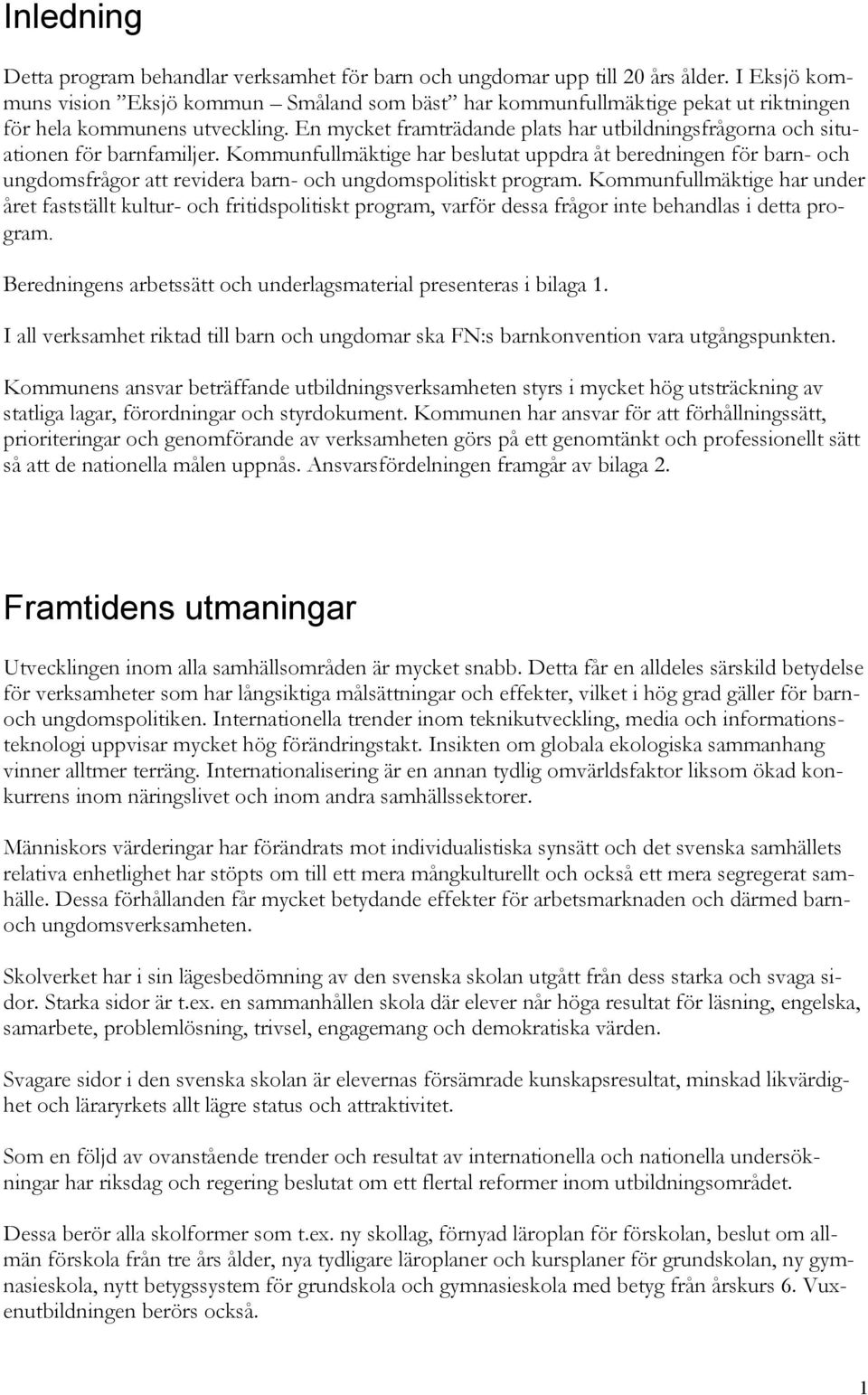 Inledning

Detta program behandlar verksamhet för barn och ungdomar upp till 20 års ålder. I Eksjö kommuns vision ”Eksjö kommun – Småland som bäst” har kommunfullmäktige pekat ut riktningen för hela kommunens utveckling. En mycket framträdande plats har utbildningsfrågorna och situationen för barnfamiljer. Kommunfullmäktige har beslutat uppdra åt beredningen för barn- och ungdomsfrågor att revidera barn- och ungdomspolitiskt program. Kommunfullmäktige har under året fastställt kultur- och fritidspolitiskt program, varför dessa frågor inte behandlas i detta program.

Beredningens arbetssätt och underlagsmaterial presenteras i bilaga 1.

I all verksamhet riktad till barn och ungdomar ska FN:s barnkonvention vara utgångspunkten.

Kommunens ansvar beträffande utbildningsverksamheten styrs i mycket hög utsträckning av statliga lagar, förordningar och styrdokument. Kommunen har ansvar för att förhållningssätt, prioriteringar och genomförande av verksamheten görs på ett genomtänkt och professionellt sätt så att de nationella målen uppnås. Ansvarsfördelningen framgår av bilaga 2.

Framtidens utmaningar

Utvecklingen inom alla samhällsområden är mycket snabb. Detta får en alldeles särskild betydelse för verksamheter som har långsiktiga målsättningar och effekter, vilket i hög grad gäller för barn- och ungdomspolitiken. Internationella trender inom teknikutveckling, media och informationsteknologi uppvisar mycket hög förändringstakt. Insikten om globala ekologiska sammanhang vinner alltmer terräng. Internationalisering är en annan tydlig omvärldsfaktor liksom ökad konkurrens inom näringslivet och inom andra samhällssektorer.

Människors värderingar har förändrats mot individualistiska synsätt och det svenska samhällets relativa enhetlighet har stöpts om till ett mera mångkulturellt och också ett mera segregerat samhälle. Dessa förhållanden får mycket betydande effekter för arbetsmarknaden och därmed barn- och ungdomsverksamheten.

Skolverket har i sin lägesbedömning av den svenska skolan utgått från dess starka och svaga sidor. Starka sidor är t.ex. en sammanhållen skola där elever når höga resultat för läsning, engelska, samarbete, problemlösning, trivsel, engagemang och demokratiska värden.

Svagare sidor i den svenska skolan är elevernas försämrade kunskapsresultat, minskad likvärdighet och läraryrkets allt lägre status och attraktivitet.

Som en följd av ovanstående trender och resultat av internationella och nationella undersökningar har riksdag och regering beslutat om ett flertal reformer inom utbildningsområdet.

Dessa berör alla skolformer som t.ex. ny skollag, förnyad läroplan för förskolan, beslut om allmän förskola från tre års ålder, nya tydligare läroplaner och kursplaner för grundskolan, ny gymnasieskola, nytt betygssystem för grundskola och gymnasieskola med betyg från årskurs 6. Vuxenutbildningen berörs också.

1